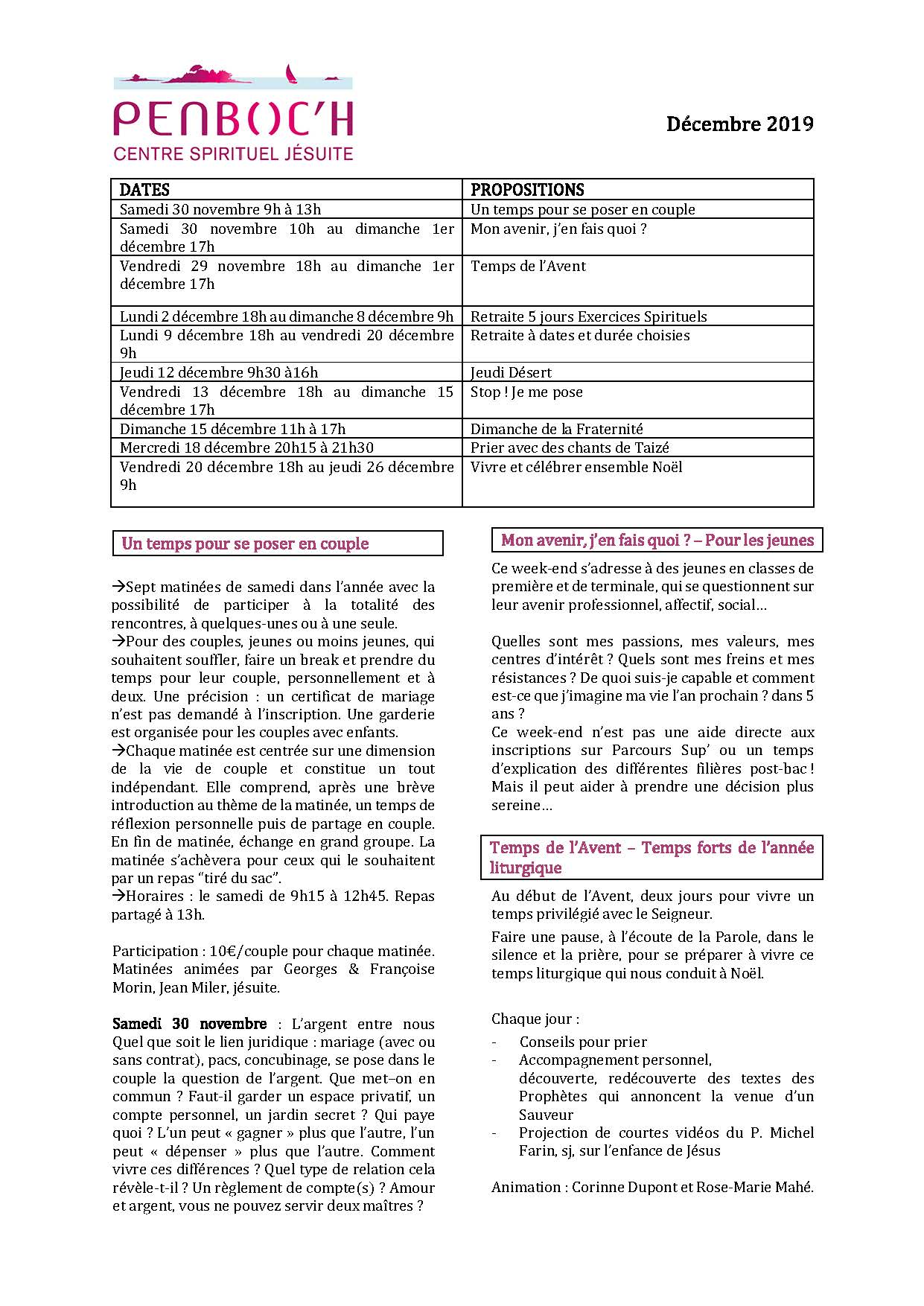 PENBOC'H
CENTRE SPIRITUEL JÉSUITE

Décembre 2019

| DATES | PROPOSITIONS |
|---|---|
| Samedi 30 novembre 9h à 13h | Un temps pour se poser en couple |
| Samedi 30 novembre 10h au dimanche 1er décembre 17h | Mon avenir, j'en fais quoi ? |
| Vendredi 29 novembre 18h au dimanche 1er décembre 17h | Temps de l'Avent |
| Lundi 2 décembre 18h au dimanche 8 décembre 9h | Retraite 5 jours Exercices Spirituels |
| Lundi 9 décembre 18h au vendredi 20 décembre 9h | Retraite à dates et durée choisies |
| Jeudi 12 décembre 9h30 à16h | Jeudi Désert |
| Vendredi 13 décembre 18h au dimanche 15 décembre 17h | Stop ! Je me pose |
| Dimanche 15 décembre 11h à 17h | Dimanche de la Fraternité |
| Mercredi 18 décembre 20h15 à 21h30 | Prier avec des chants de Taizé |
| Vendredi 20 décembre 18h au jeudi 26 décembre 9h | Vivre et célébrer ensemble Noël |

Un temps pour se poser en couple

→Sept matinées de samedi dans l'année avec la possibilité de participer à la totalité des rencontres, à quelques-unes ou à une seule.
→Pour des couples, jeunes ou moins jeunes, qui souhaitent souffler, faire un break et prendre du temps pour leur couple, personnellement et à deux. Une précision : un certificat de mariage n'est pas demandé à l'inscription. Une garderie est organisée pour les couples avec enfants.
→Chaque matinée est centrée sur une dimension de la vie de couple et constitue un tout indépendant. Elle comprend, après une brève introduction au thème de la matinée, un temps de réflexion personnelle puis de partage en couple. En fin de matinée, échange en grand groupe. La matinée s'achèvera pour ceux qui le souhaitent par un repas "tiré du sac".
→Horaires : le samedi de 9h15 à 12h45. Repas partagé à 13h.

Participation : 10€/couple pour chaque matinée. Matinées animées par Georges & Françoise Morin, Jean Miler, jésuite.

Samedi 30 novembre : L'argent entre nous
Quel que soit le lien juridique : mariage (avec ou sans contrat), pacs, concubinage, se pose dans le couple la question de l'argent. Que met–on en commun ? Faut-il garder un espace privatif, un compte personnel, un jardin secret ? Qui paye quoi ? L'un peut « gagner » plus que l'autre, l'un peut « dépenser » plus que l'autre. Comment vivre ces différences ? Quel type de relation cela révèle-t-il ? Un règlement de compte(s) ? Amour et argent, vous ne pouvez servir deux maîtres ?

Mon avenir, j'en fais quoi ? – Pour les jeunes

Ce week-end s'adresse à des jeunes en classes de première et de terminale, qui se questionnent sur leur avenir professionnel, affectif, social…

Quelles sont mes passions, mes valeurs, mes centres d'intérêt ? Quels sont mes freins et mes résistances ? De quoi suis-je capable et comment est-ce que j'imagine ma vie l'an prochain ? dans 5 ans ?
Ce week-end n'est pas une aide directe aux inscriptions sur Parcours Sup' ou un temps d'explication des différentes filières post-bac ! Mais il peut aider à prendre une décision plus sereine…

Temps de l'Avent – Temps forts de l'année liturgique

Au début de l'Avent, deux jours pour vivre un temps privilégié avec le Seigneur.
Faire une pause, à l'écoute de la Parole, dans le silence et la prière, pour se préparer à vivre ce temps liturgique qui nous conduit à Noël.

Chaque jour :
- Conseils pour prier
- Accompagnement personnel, découverte, redécouverte des textes des Prophètes qui annoncent la venue d'un Sauveur
- Projection de courtes vidéos du P. Michel Farin, sj, sur l'enfance de Jésus

Animation : Corinne Dupont et Rose-Marie Mahé.